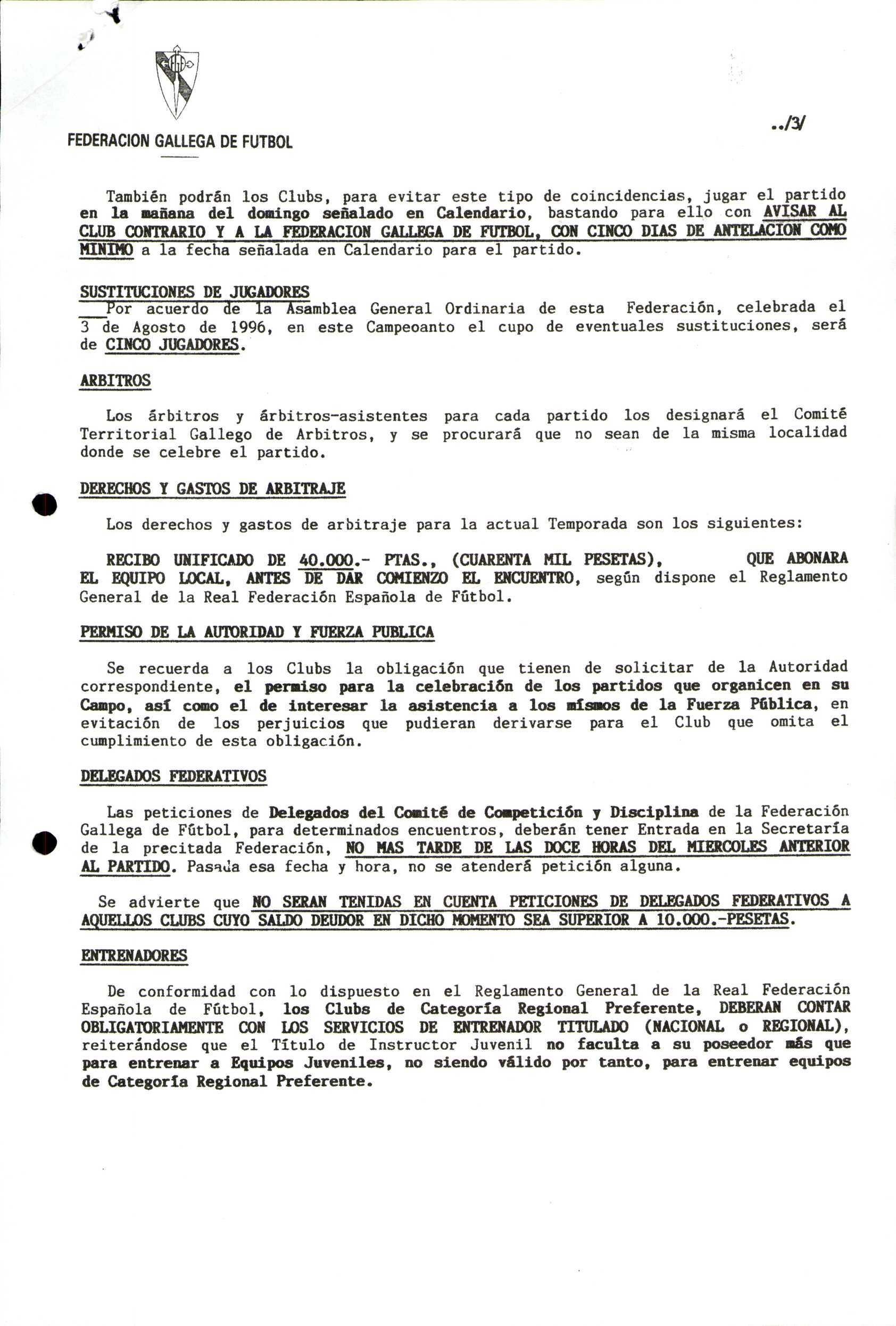 FEDERACION GALLEGA DE FUTBOL

../3/

También podrán los Clubs, para evitar este tipo de coincidencias, jugar el partido en la mañana del domingo señalado en Calendario, bastando para ello con AVISAR AL CLUB CONTRARIO Y A LA FEDERACION GALLEGA DE FUTBOL, CON CINCO DIAS DE ANTELACION COMO MINIMO a la fecha señalada en Calendario para el partido.

SUSTITUCIONES DE JUGADORES

Por acuerdo de la Asamblea General Ordinaria de esta Federación, celebrada el 3 de Agosto de 1996, en este Campeoanto el cupo de eventuales sustituciones, será de CINCO JUGADORES.

ARBITROS

Los árbitros y árbitros-asistentes para cada partido los designará el Comité Territorial Gallego de Arbitros, y se procurará que no sean de la misma localidad donde se celebre el partido.

DERECHOS Y GASTOS DE ARBITRAJE

Los derechos y gastos de arbitraje para la actual Temporada son los siguientes:

RECIBO UNIFICADO DE 40.000.- PTAS., (CUARENTA MIL PESETAS), QUE ABONARA EL EQUIPO LOCAL, ANTES DE DAR COMIENZO EL ENCUENTRO, según dispone el Reglamento General de la Real Federación Española de Fútbol.

PERMISO DE LA AUTORIDAD Y FUERZA PUBLICA

Se recuerda a los Clubs la obligación que tienen de solicitar de la Autoridad correspondiente, el permiso para la celebración de los partidos que organicen en su Campo, así como el de interesar la asistencia a los mismos de la Fuerza Pública, en evitación de los perjuicios que pudieran derivarse para el Club que omita el cumplimiento de esta obligación.

DELEGADOS FEDERATIVOS

Las peticiones de Delegados del Comité de Competición y Disciplina de la Federación Gallega de Fútbol, para determinados encuentros, deberán tener Entrada en la Secretaría de la precitada Federación, NO MAS TARDE DE LAS DOCE HORAS DEL MIERCOLES ANTERIOR AL PARTIDO. Pasada esa fecha y hora, no se atenderá petición alguna.

Se advierte que NO SERAN TENIDAS EN CUENTA PETICIONES DE DELEGADOS FEDERATIVOS A AQUELLOS CLUBS CUYO SALDO DEUDOR EN DICHO MOMENTO SEA SUPERIOR A 10.000.-PESETAS.

ENTRENADORES

De conformidad con lo dispuesto en el Reglamento General de la Real Federación Española de Fútbol, los Clubs de Categoría Regional Preferente, DEBERAN CONTAR OBLIGATORIAMENTE CON LOS SERVICIOS DE ENTRENADOR TITULADO (NACIONAL o REGIONAL), reiterándose que el Título de Instructor Juvenil no faculta a su poseedor más que para entrenar a Equipos Juveniles, no siendo válido por tanto, para entrenar equipos de Categoría Regional Preferente.